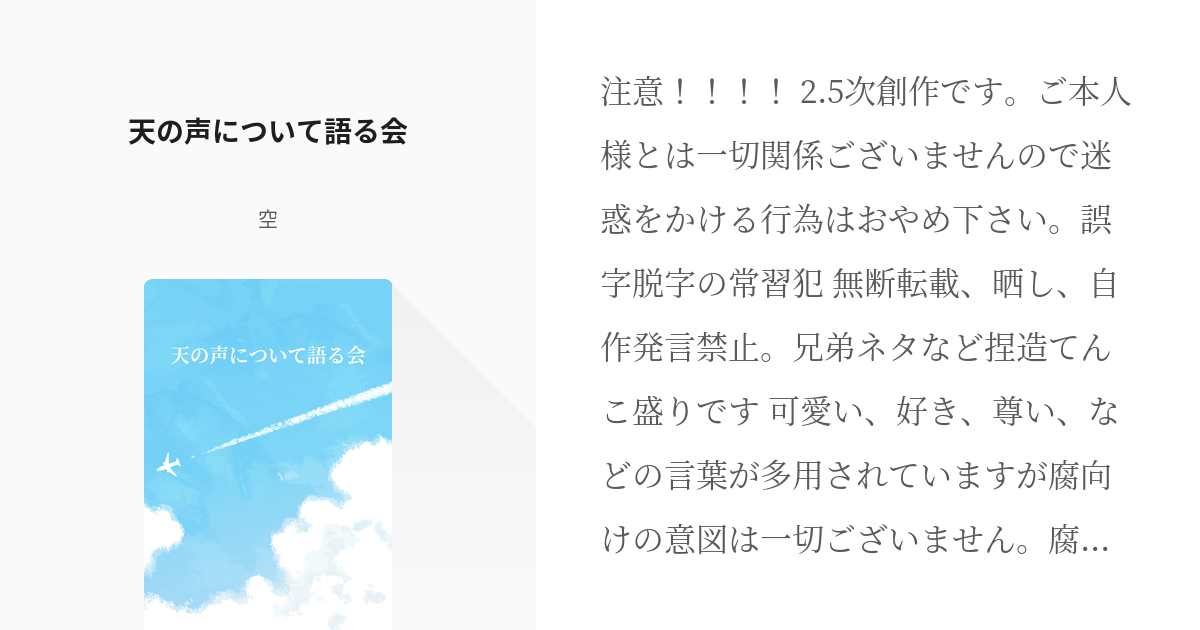 天の声について語る会

空

天の声について語る会

注意！！！！ 2.5次創作です。ご本人様とは一切関係ございませんので迷惑をかける行為はおやめ下さい。誤字脱字の常習犯 無断転載、晒し、自作発言禁止。兄弟ネタなど捏造てんこ盛りです 可愛い、好き、尊い、などの言葉が多用されていますが腐向けの意図は一切ございません。腐…